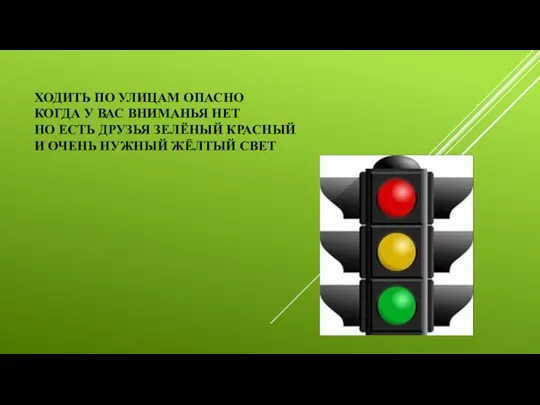 ХОДИТЬ ПО УЛИЦАМ ОПАСНО
КОГДА У ВАС ВНИМАНЬЯ НЕТ
НО ЕСТЬ ДРУЗЬЯ ЗЕЛЁНЫЙ КРАСНЫЙ
И ОЧЕНЬ НУЖНЫЙ ЖЁЛТЫЙ СВЕТ